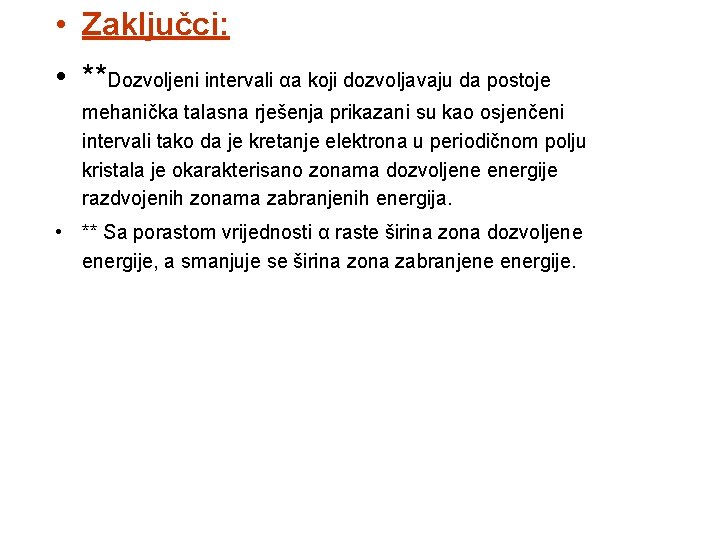 • Zaključci:

• **Dozvoljeni intervali αa koji dozvoljavaju da postoje mehanička talasna rješenja prikazani su kao osjenčeni intervali tako da je kretanje elektrona u periodičnom polju kristala je okarakterisano zonama dozvoljene energije razdvojenih zonama zabranjenih energija.

• ** Sa porastom vrijednosti α raste širina zona dozvoljene energije, a smanjuje se širina zona zabranjene energije.